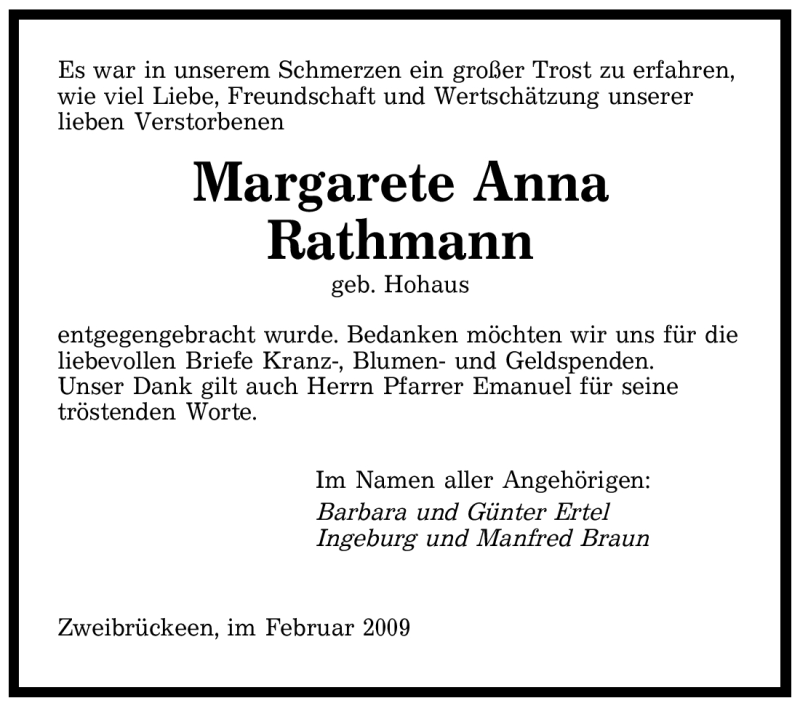 Es war in unserem Schmerzen ein großer Trost zu erfahren, wie viel Liebe, Freundschaft und Wertschätzung unserer lieben Verstorbenen

Margarete Anna Rathmann

geb. Hohaus

entgegengebracht wurde. Bedanken möchten wir uns für die liebevollen Briefe Kranz-, Blumen- und Geldspenden. Unser Dank gilt auch Herrn Pfarrer Emanuel für seine tröstenden Worte.

Im Namen aller Angehörigen:
Barbara und Günter Ertel
Ingeburg und Manfred Braun

Zweibrückeen, im Februar 2009